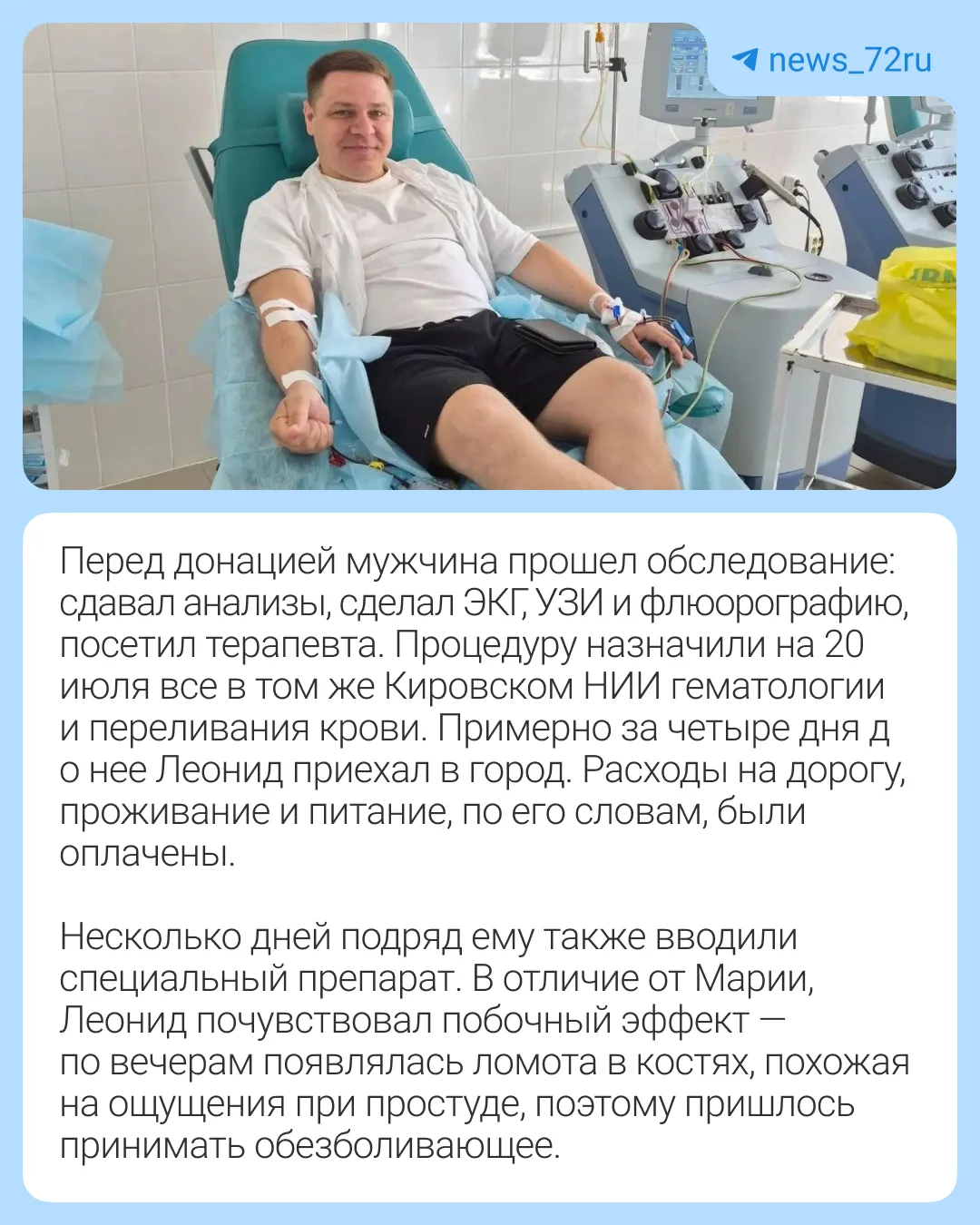 news_72ru

Перед донацией мужчина прошел обследование: сдавал анализы, сделал ЭКГ, УЗИ и флюорографию, посетил терапевта. Процедуру назначили на 20 июля все в том же Кировском НИИ гематологии и переливания крови. Примерно за четыре дня д о нее Леонид приехал в город. Расходы на дорогу, проживание и питание, по его словам, были оплачены.

Несколько дней подряд ему также вводили специальный препарат. В отличие от Марии, Леонид почувствовал побочный эффект — по вечерам появлялась ломота в костях, похожая на ощущения при простуде, поэтому пришлось принимать обезболивающее.